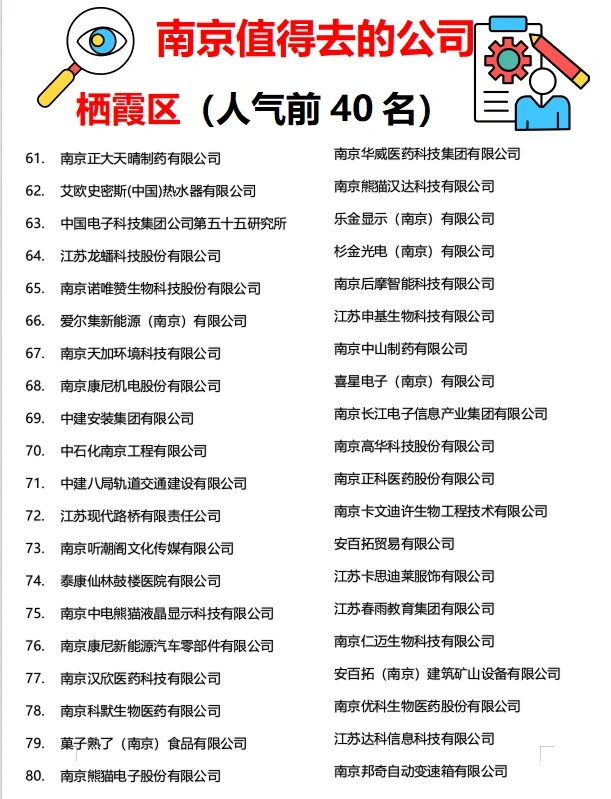 南京值得去的公司

栖霞区（人气前 40 名）

61. 南京正大天晴制药有限公司
62. 艾欧史密斯(中国)热水器有限公司
63. 中国电子科技集团公司第五十五研究所
64. 江苏龙蟠科技股份有限公司
65. 南京诺唯赞生物科技股份有限公司
66. 爱尔集新能源（南京）有限公司
67. 南京天加环境科技有限公司
68. 南京康尼机电股份有限公司
69. 中建安装集团有限公司
70. 中石化南京工程有限公司
71. 中建八局轨道交通建设有限公司
72. 江苏现代路桥有限责任公司
73. 南京听潮阁文化传媒有限公司
74. 泰康仙林鼓楼医院有限公司
75. 南京中电熊猫液晶显示科技有限公司
76. 南京康尼新能源汽车零部件有限公司
77. 南京汉欣医药科技有限公司
78. 南京科默生物医药有限公司
79. 菓子熟了（南京）食品有限公司
80. 南京熊猫电子股份有限公司

南京华威医药科技集团有限公司
南京熊猫汉达科技有限公司
乐金显示（南京）有限公司
杉金光电（南京）有限公司
南京后摩智能科技有限公司
江苏申基生物科技有限公司
南京中山制药有限公司
喜星电子（南京）有限公司
南京长江电子信息产业集团有限公司
南京高华科技股份有限公司
南京正科医药股份有限公司
南京卡文迪许生物工程技术有限公司
安百拓贸易有限公司
江苏卡思迪莱服饰有限公司
江苏春雨教育集团有限公司
南京仁迈生物科技有限公司
安百拓（南京）建筑矿山设备有限公司
南京优科生物医药股份有限公司
江苏达科信息科技有限公司
南京邦奇自动变速箱有限公司